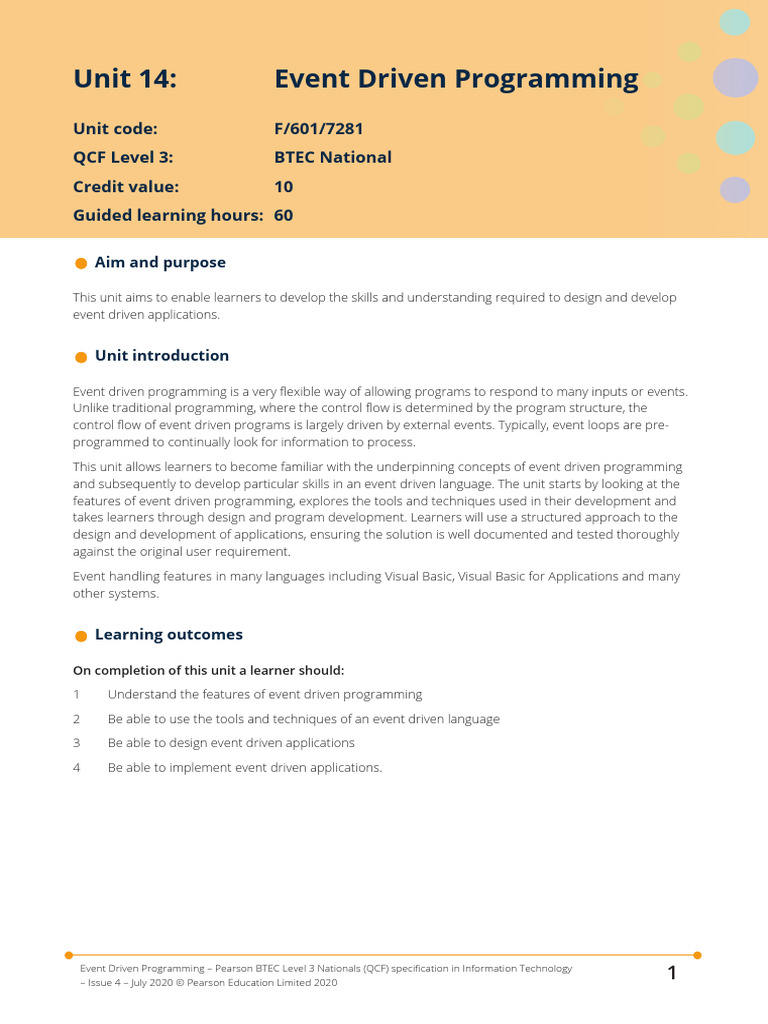 Unit 14: Event Driven Programming

Unit code: F/601/7281
QCF Level 3: BTEC National
Credit value: 10
Guided learning hours: 60

Aim and purpose

This unit aims to enable learners to develop the skills and understanding required to design and develop event driven applications.

Unit introduction

Event driven programming is a very flexible way of allowing programs to respond to many inputs or events. Unlike traditional programming, where the control flow is determined by the program structure, the control flow of event driven programs is largely driven by external events. Typically, event loops are pre-programmed to continually look for information to process.

This unit allows learners to become familiar with the underpinning concepts of event driven programming and subsequently to develop particular skills in an event driven language. The unit starts by looking at the features of event driven programming, explores the tools and techniques used in their development and takes learners through design and program development. Learners will use a structured approach to the design and development of applications, ensuring the solution is well documented and tested thoroughly against the original user requirement.

Event handling features in many languages including Visual Basic, Visual Basic for Applications and many other systems.

Learning outcomes

On completion of this unit a learner should:

1 Understand the features of event driven programming
2 Be able to use the tools and techniques of an event driven language
3 Be able to design event driven applications
4 Be able to implement event driven applications.

Event Driven Programming – Pearson BTEC Level 3 Nationals (QCF) specification in Information Technology – Issue 4 – July 2020 © Pearson Education Limited 2020

1